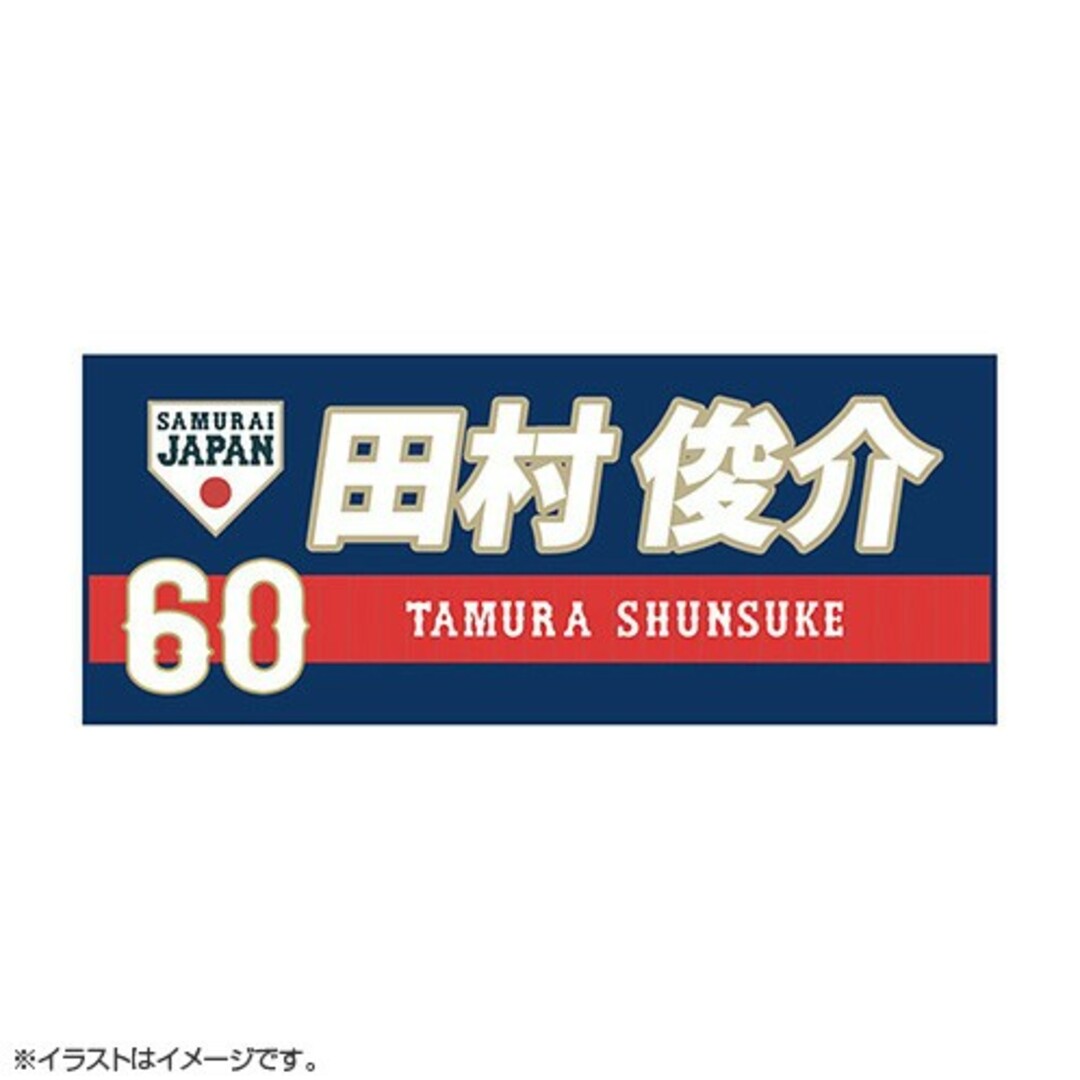 SAMURAI JAPAN

田村 俊介

60

TAMURA SHUNSUKE

※イラストはイメージです。